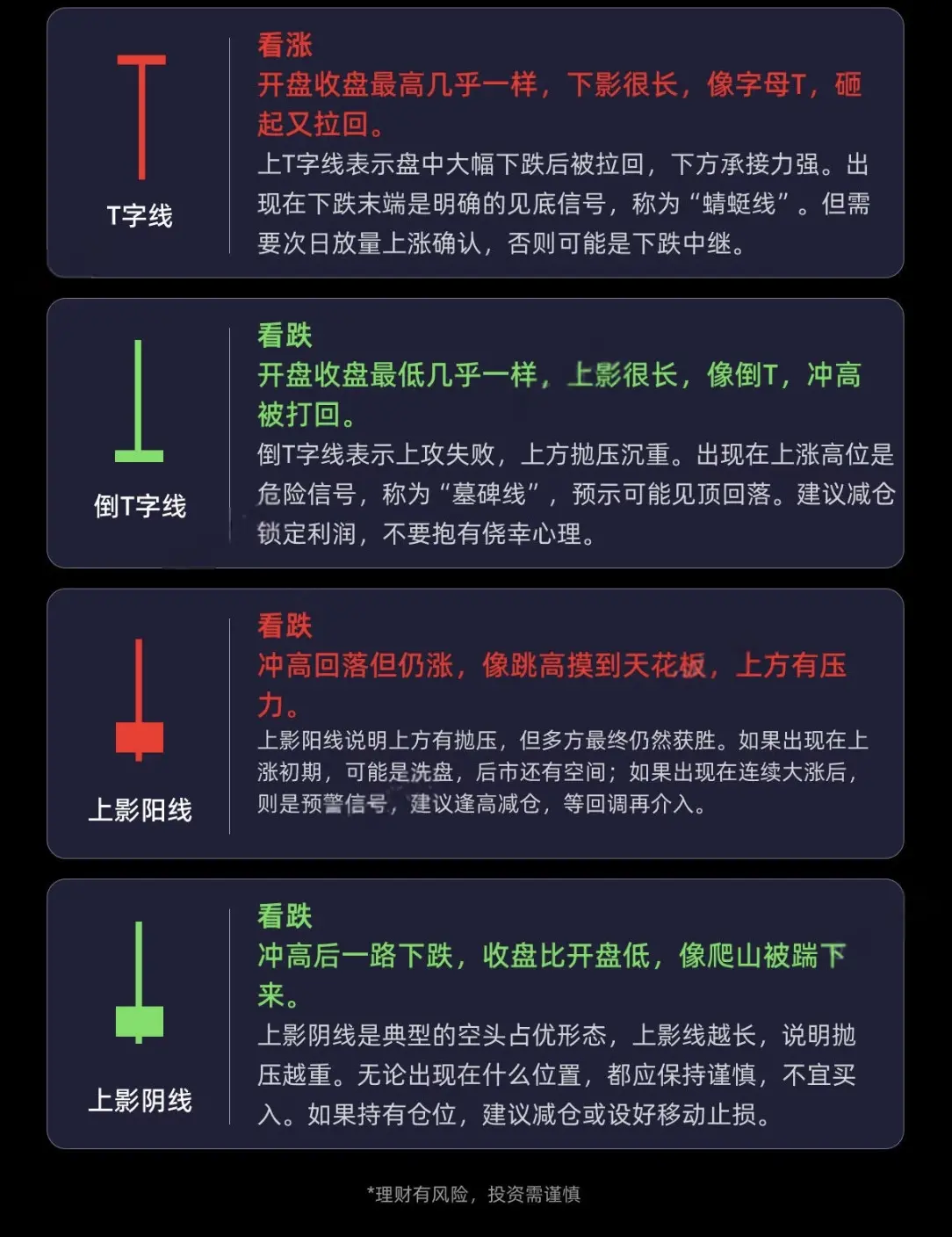 T字线

看涨
开盘收盘最高几乎一样，下影很长，像字母T，砸起又拉回。
上T字线表示盘中大幅下跌后被拉回，下方承接力强。出现在下跌末端是明确的见底信号，称为“蜻蜓线”。但需要次日放量上涨确认，否则可能是下跌中继。

倒T字线

看跌
开盘收盘最低几乎一样，上影很长，像倒T，冲高被打回。
倒T字线表示上攻失败，上方抛压沉重。出现在上涨高位是危险信号，称为“墓碑线”，预示可能见顶回落。建议减仓锁定利润，不要抱有侥幸心理。

上影阳线

看跌
冲高回落但仍涨，像跳高摸到天花板，上方有压力。
上影阳线说明上方有抛压，但多方最终仍然获胜。如果出现在上涨初期，可能是洗盘，后市还有空间；如果出现在连续大涨后，则是预警信号，建议逢高减仓，等回调再介入。

上影阴线

看跌
冲高后一路下跌，收盘比开盘低，像爬山被踹下来。
上影阴线是典型的空头占优形态，上影线越长，说明抛压越重。无论出现在什么位置，都应保持谨慎，不宜买入。如果持有仓位，建议减仓或设好移动止损。

*理财有风险，投资需谨慎